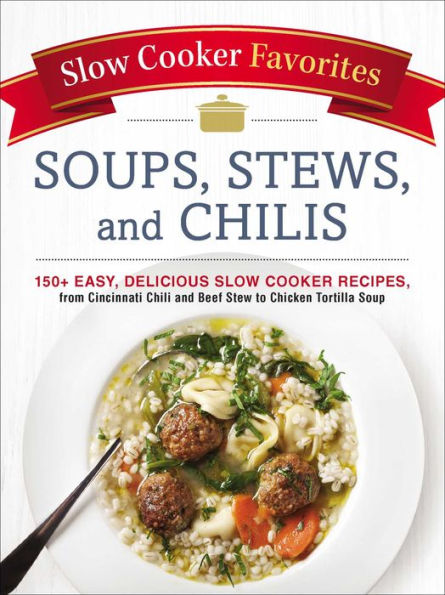 Slow Cooker Favorites

SOUPS, STEWS, and CHILIS

150+ EASY, DELICIOUS SLOW COOKER RECIPES, from Cincinnati Chili and Beef Stew to Chicken Tortilla Soup